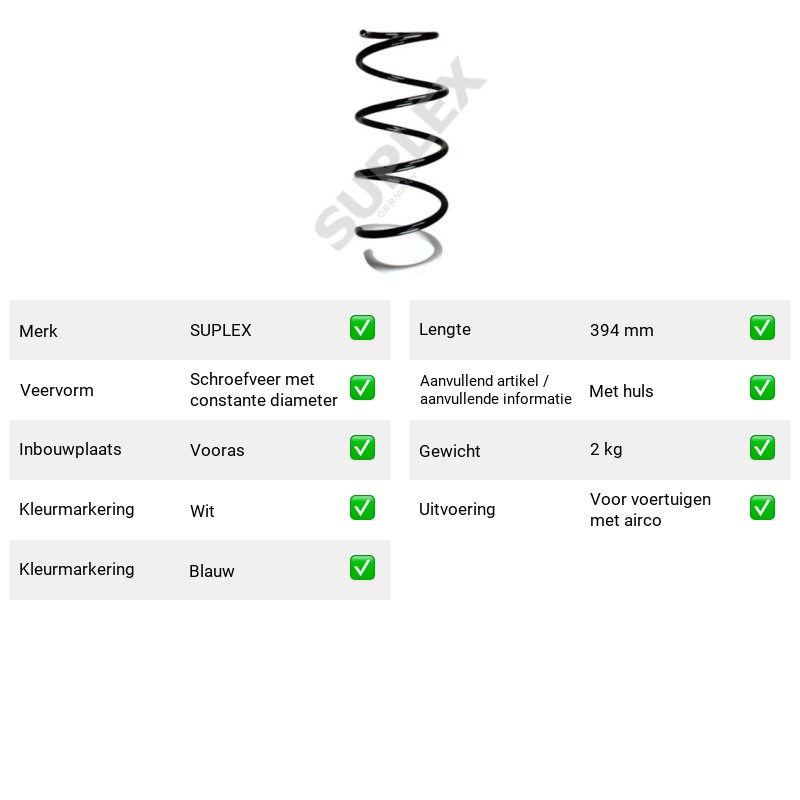 Merk SUPLEX ☑

Veervorm Schroefveer met constante diameter ☑

Inbouwplaats Vooras ☑

Kleurmarkering Wit ☑

Kleurmarkering Blauw ☑

Lengte 394 mm ☑

Aanvullend artikel / aanvullende informatie Met huls ☑

Gewicht 2 kg ☑

Uitvoering Voor voertuigen met airco ☑

SUPLEX